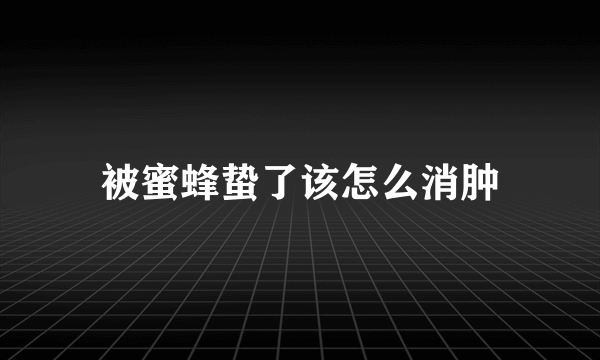 被蜜蜂蛰了该怎么消肿